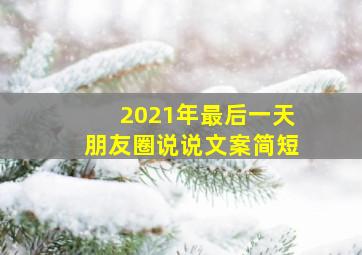 2021年最后一天
朋友圈说说文案简短